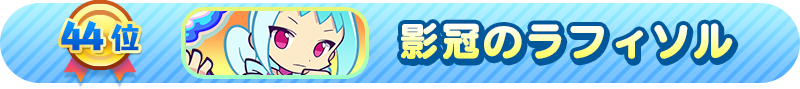 44位

影冠のラフィソル